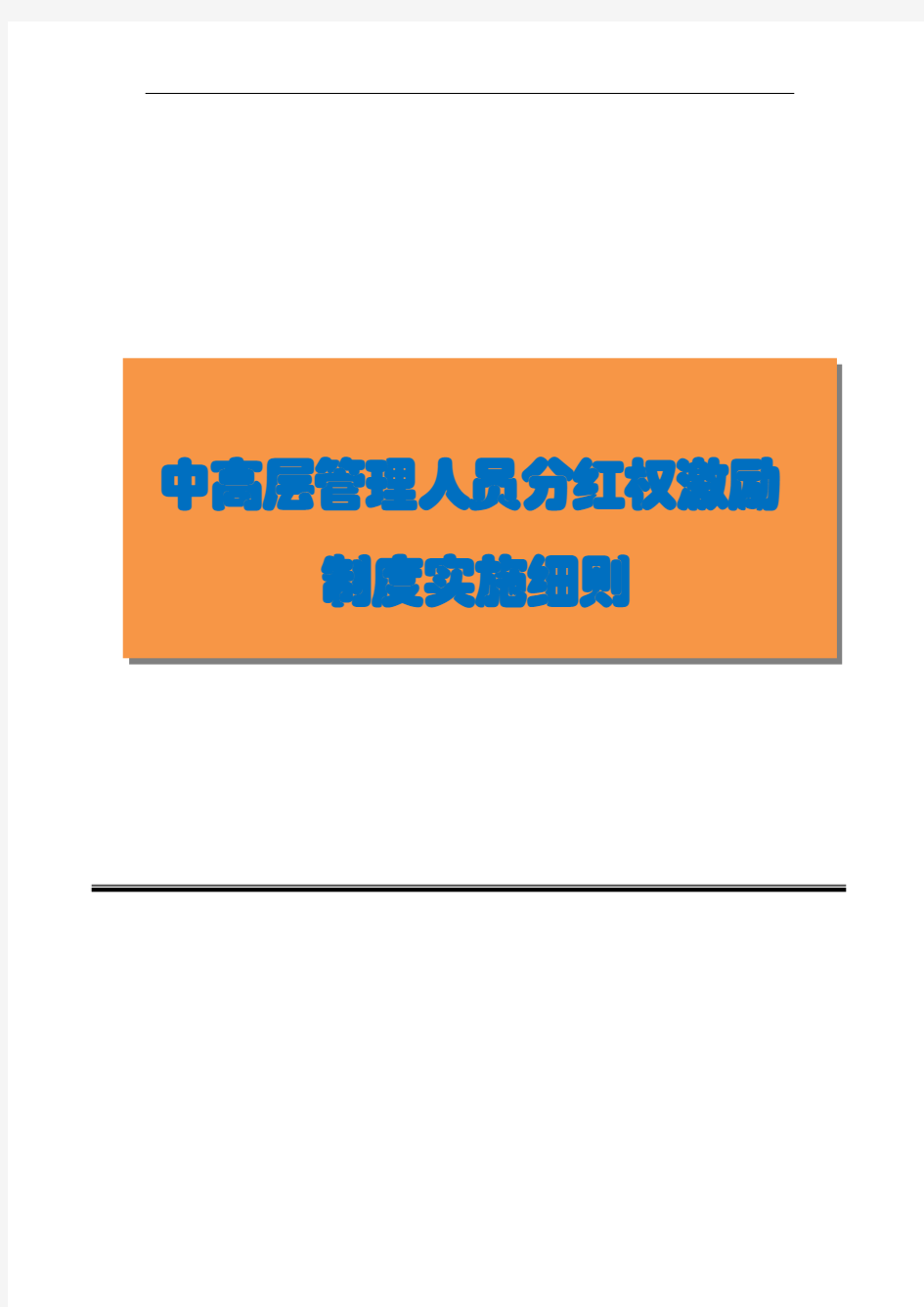 中高层管理人员分红权激励
制度实施细则